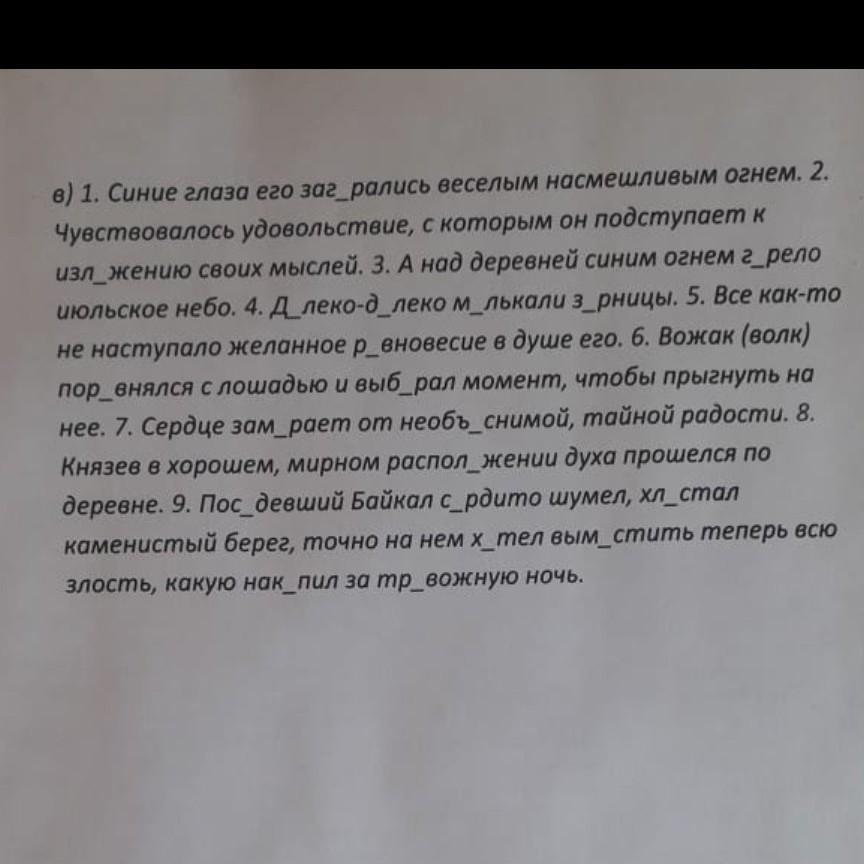 в) 1. Синие глаза его заг_рались веселым насмешливым огнем. 2. Чувствовалось удовольствие, с которым он подступает к изл_жению своих мыслей. 3. А над деревней синим огнем г_рело июльское небо. 4. Д_леко-д_леко м_лькали з_рницы. 5. Все как-то не наступало желанное р_вновесие в душе его. 6. Вожак (волк) пор_внялся с лошадью и выб_рал момент, чтобы прыгнуть на нее. 7. Сердце зам_рает от необъ_снимой, тайной радости. 8. Князев в хорошем, мирном распол_жении духа прошелся по деревне. 9. Пос_девший Байкал с_рдито шумел, хл_стал каменистый берег, точно на нем х_тел вым_стить теперь всю злость, какую нак_пил за тр_вожную ночь.